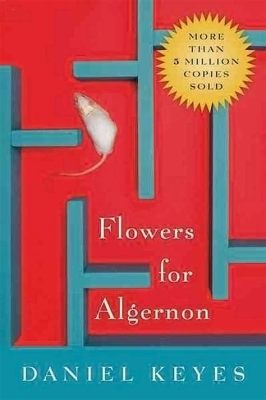 MORE THAN 5 MILLION COPIES SOLD

Flowers for Algernon

DANIEL KEYES